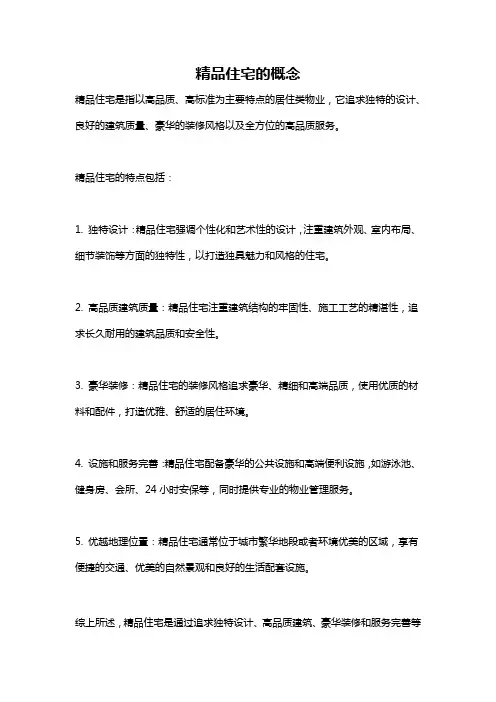 精品住宅的概念

精品住宅是指以高品质、高标准为主要特点的居住类物业，它追求独特的设计、良好的建筑质量、豪华的装修风格以及全方位的高品质服务。

精品住宅的特点包括：

1. 独特设计：精品住宅强调个性化和艺术性的设计，注重建筑外观、室内布局、细节装饰等方面的独特性，以打造独具魅力和风格的住宅。

2. 高品质建筑质量：精品住宅注重建筑结构的牢固性、施工工艺的精湛性，追求长久耐用的建筑品质和安全性。

3. 豪华装修：精品住宅的装修风格追求豪华、精细和高端品质，使用优质的材料和配件，打造优雅、舒适的居住环境。

4. 设施和服务完善：精品住宅配备豪华的公共设施和高端便利设施，如游泳池、健身房、会所、24 小时安保等，同时提供专业的物业管理服务。

5. 优越地理位置：精品住宅通常位于城市繁华地段或者环境优美的区域，享有便捷的交通、优美的自然景观和良好的生活配套设施。

综上所述，精品住宅是通过追求独特设计、高品质建筑、豪华装修和服务完善等